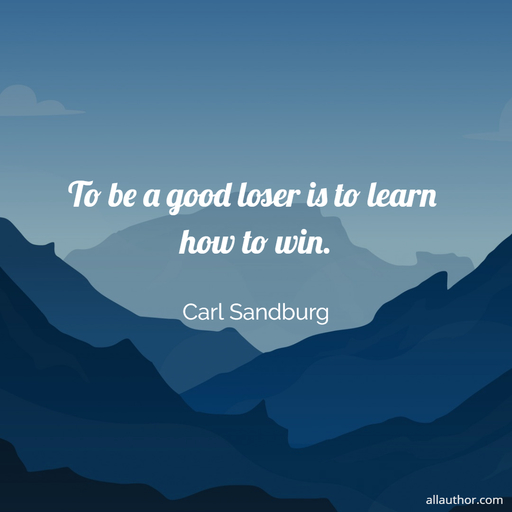 To be a good loser is to learn how to win.

Carl Sandburg

allauthor.com